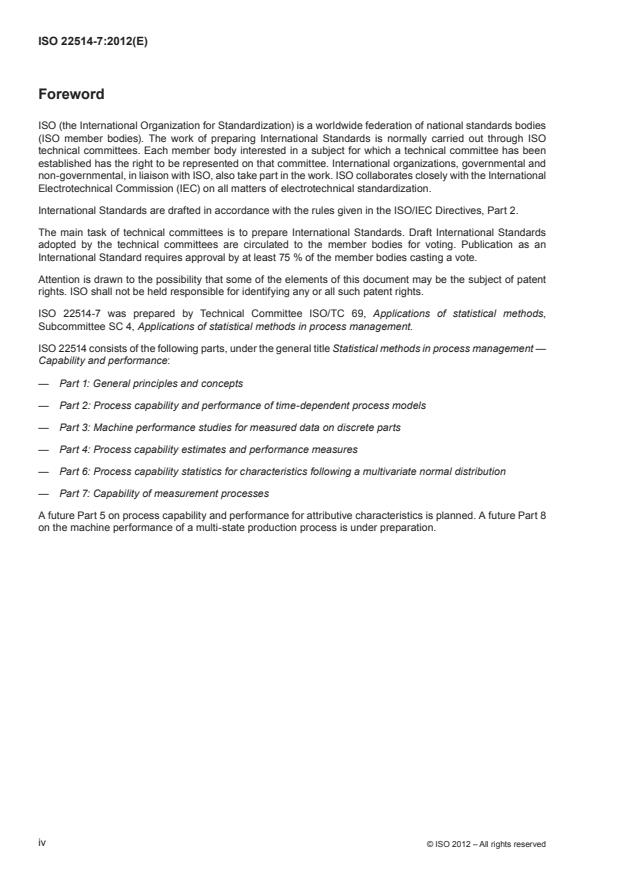 ISO 22514-7:2012(E)

Foreword

ISO (the International Organization for Standardization) is a worldwide federation of national standards bodies (ISO member bodies). The work of preparing International Standards is normally carried out through ISO technical committees. Each member body interested in a subject for which a technical committee has been established has the right to be represented on that committee. International organizations, governmental and non-governmental, in liaison with ISO, also take part in the work. ISO collaborates closely with the International Electrotechnical Commission (IEC) on all matters of electrotechnical standardization.

International Standards are drafted in accordance with the rules given in the ISO/IEC Directives, Part 2.

The main task of technical committees is to prepare International Standards. Draft International Standards adopted by the technical committees are circulated to the member bodies for voting. Publication as an International Standard requires approval by at least 75 % of the member bodies casting a vote.

Attention is drawn to the possibility that some of the elements of this document may be the subject of patent rights. ISO shall not be held responsible for identifying any or all such patent rights.

ISO 22514-7 was prepared by Technical Committee ISO/TC 69, Applications of statistical methods, Subcommittee SC 4, Applications of statistical methods in process management.

ISO 22514 consists of the following parts, under the general title Statistical methods in process management — Capability and performance:

— Part 1: General principles and concepts

— Part 2: Process capability and performance of time-dependent process models

— Part 3: Machine performance studies for measured data on discrete parts

— Part 4: Process capability estimates and performance measures

— Part 6: Process capability statistics for characteristics following a multivariate normal distribution

— Part 7: Capability of measurement processes

A future Part 5 on process capability and performance for attributive characteristics is planned. A future Part 8 on the machine performance of a multi-state production process is under preparation.

iv

© ISO 2012 – All rights reserved